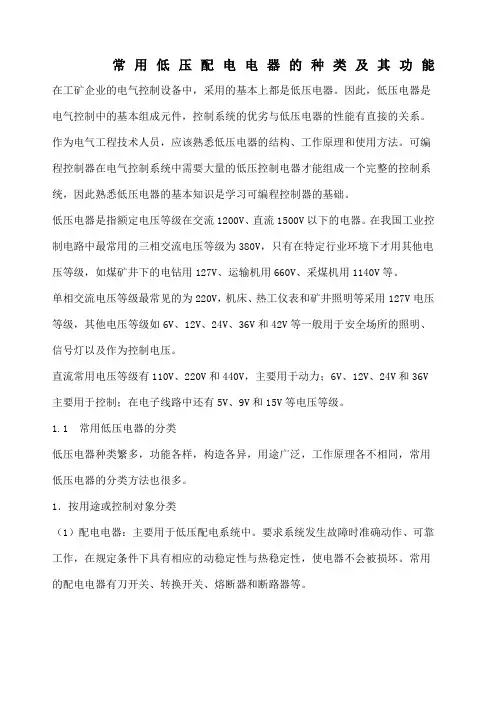 常用低压配电电器的种类及其功能

在工矿企业的电气控制设备中，采用的基本上都是低压电器。因此，低压电器是电气控制中的基本组成元件，控制系统的优劣与低压电器的性能有直接的关系。作为电气工程技术人员，应该熟悉低压电器的结构、工作原理和使用方法。可编程控制器在电气控制系统中需要大量的低压控制电器才能组成一个完整的控制系统，因此熟悉低压电器的基本知识是学习可编程控制器的基础。

低压电器是指额定电压等级在交流 1200V、直流 1500V 以下的电器。在我国工业控制电路中最常用的三相交流电压等级为 380V，只有在特定行业环境下才用其他电压等级，如煤矿井下的电钻用 127V、运输机用 660V、采煤机用 1140V 等。

单相交流电压等级最常见的为 220V，机床、热工仪表和矿井照明等采用 127V 电压等级，其他电压等级如 6V、12V、24V、36V 和 42V 等一般用于安全场所的照明、信号灯以及作为控制电压。

直流常用电压等级有 110V、220V 和 440V，主要用于动力；6V、12V、24V 和 36V 主要用于控制；在电子线路中还有 5V、9V 和 15V 等电压等级。

1.1 常用低压电器的分类

低压电器种类繁多，功能各样，构造各异，用途广泛，工作原理各不相同，常用低压电器的分类方法也很多。

1．按用途或控制对象分类

（1）配电电器：主要用于低压配电系统中。要求系统发生故障时准确动作、可靠工作，在规定条件下具有相应的动稳定性与热稳定性，使电器不会被损坏。常用的配电电器有刀开关、转换开关、熔断器和断路器等。